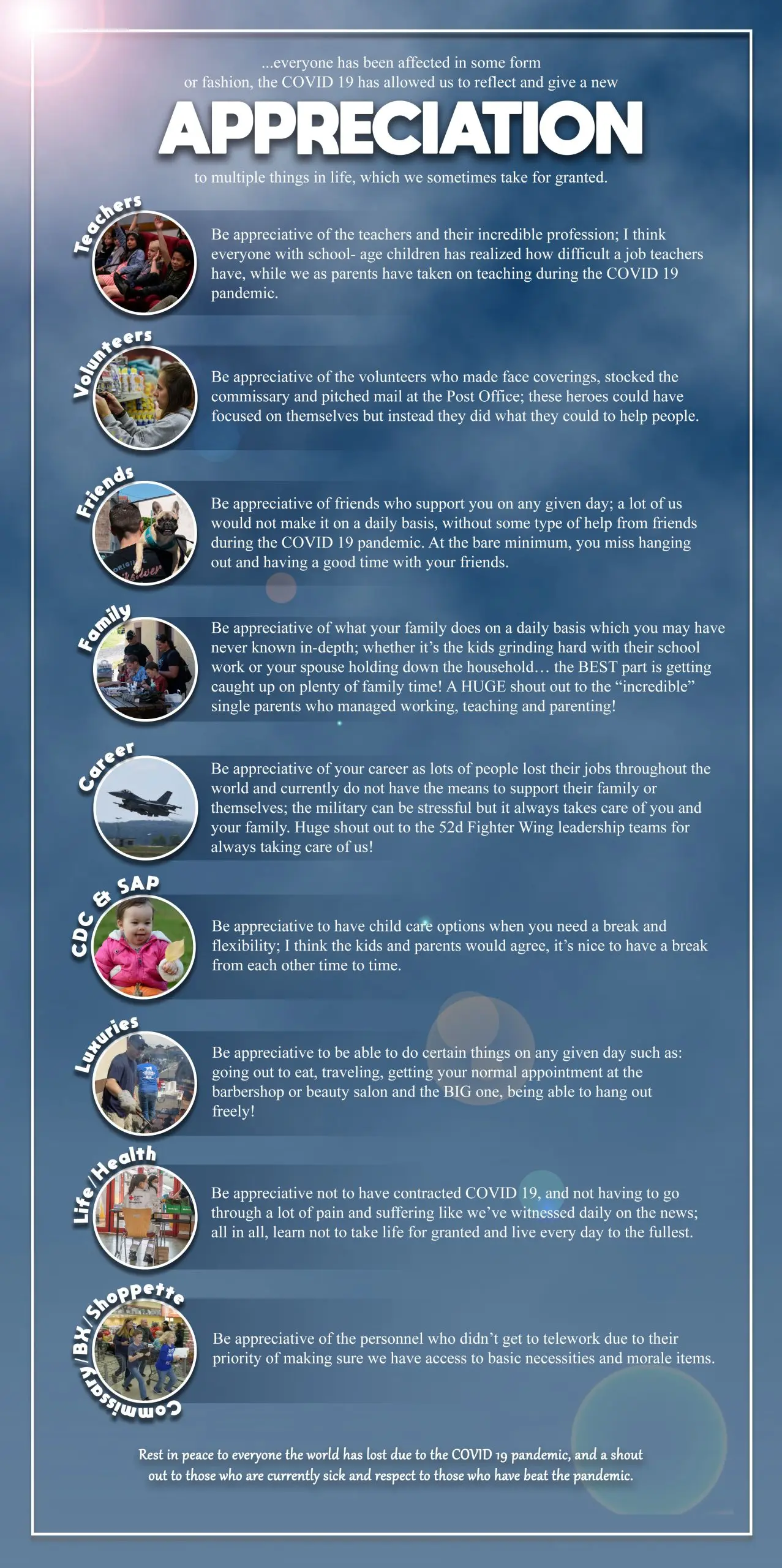 ...everyone has been affected in some form or fashion, the COVID 19 has allowed us to reflect and give a new

APPRECIATION

to multiple things in life, which we sometimes take for granted.

Teachers

Be appreciative of the teachers and their incredible profession; I think everyone with school- age children has realized how difficult a job teachers have, while we as parents have taken on teaching during the COVID 19 pandemic.

Volunteers

Be appreciative of the volunteers who made face coverings, stocked the commissary and pitched mail at the Post Office; these heroes could have focused on themselves but instead they did what they could to help people.

Friends

Be appreciative of friends who support you on any given day; a lot of us would not make it on a daily basis, without some type of help from friends during the COVID 19 pandemic. At the bare minimum, you miss hanging out and having a good time with your friends.

Family

Be appreciative of what your family does on a daily basis which you may have never known in-depth; whether it's the kids grinding hard with their school work or your spouse holding down the household… the BEST part is getting caught up on plenty of family time! A HUGE shout out to the "incredible" single parents who managed working, teaching and parenting!

Career

Be appreciative of your career as lots of people lost their jobs throughout the world and currently do not have the means to support their family or themselves; the military can be stressful but it always takes care of you and your family. Huge shout out to the 52d Fighter Wing leadership teams for always taking care of us!

CDC & SAP

Be appreciative to have child care options when you need a break and flexibility; I think the kids and parents would agree, it's nice to have a break from each other time to time.

Luxuries

Be appreciative to be able to do certain things on any given day such as: going out to eat, traveling, getting your normal appointment at the barbershop or beauty salon and the BIG one, being able to hang out freely!

Life/Health

Be appreciative not to have contracted COVID 19, and not having to go through a lot of pain and suffering like we've witnessed daily on the news; all in all, learn not to take life for granted and live every day to the fullest.

Commissary/BX/Shoppette

Be appreciative of the personnel who didn't get to telework due to their priority of making sure we have access to basic necessities and morale items.

Rest in peace to everyone the world has lost due to the COVID 19 pandemic, and a shout out to those who are currently sick and respect to those who have beat the pandemic.